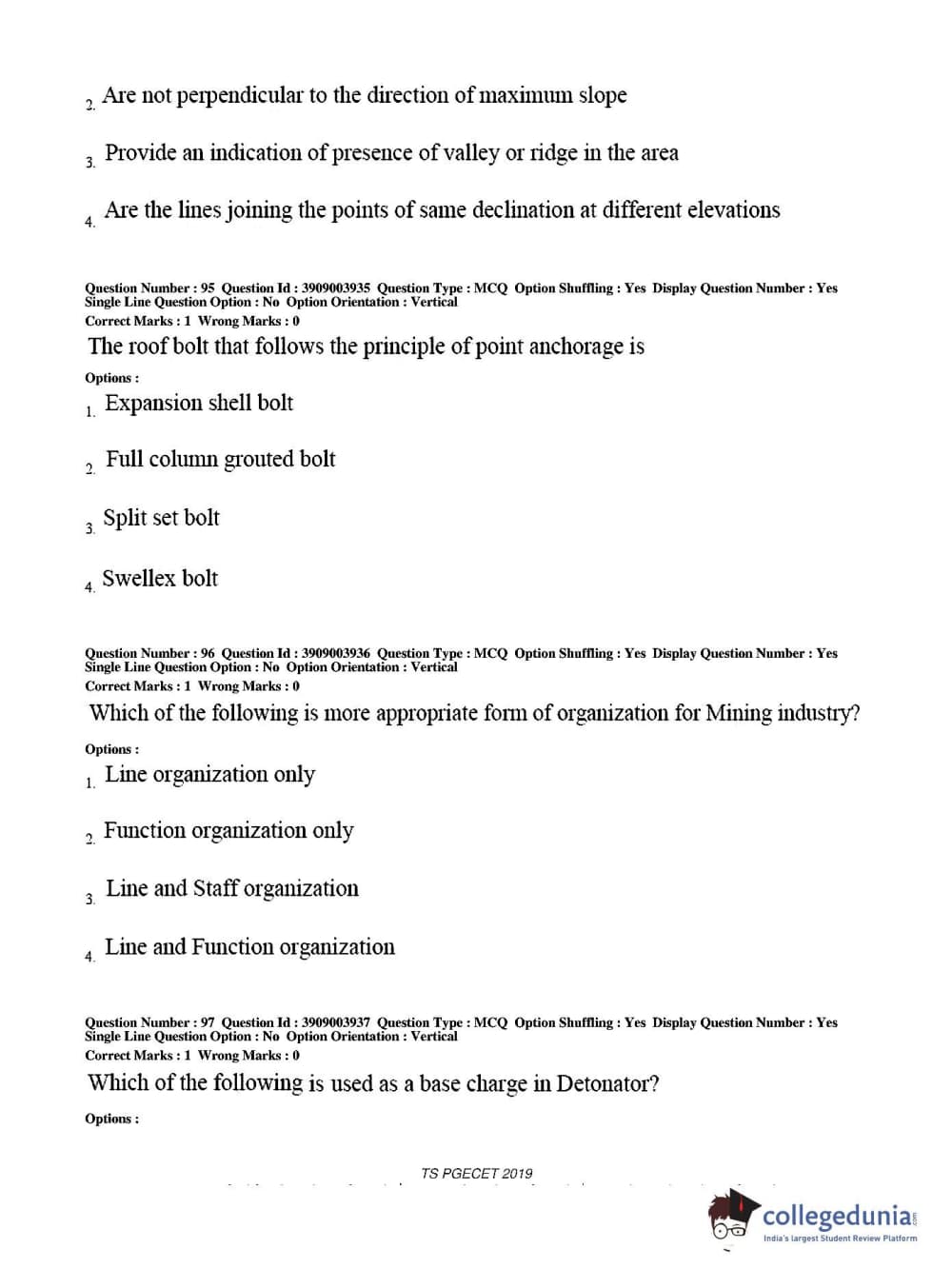 2. Are not perpendicular to the direction of maximum slope

3. Provide an indication of presence of valley or ridge in the area

4. Are the lines joining the points of same declination at different elevations

Question Number : 95 Question Id : 3909003935 Question Type : MCQ Option Shuffling : Yes Display Question Number : Yes Single Line Question Option : No Option Orientation : Vertical
Correct Marks : 1 Wrong Marks : 0
The roof bolt that follows the principle of point anchorage is

Options :
1. Expansion shell bolt

2. Full column grouted bolt

3. Split set bolt

4. Swellex bolt

Question Number : 96 Question Id : 3909003936 Question Type : MCQ Option Shuffling : Yes Display Question Number : Yes Single Line Question Option : No Option Orientation : Vertical
Correct Marks : 1 Wrong Marks : 0
Which of the following is more appropriate form of organization for Mining industry?

Options :
1. Line organization only

2. Function organization only

3. Line and Staff organization

4. Line and Function organization

Question Number : 97 Question Id : 3909003937 Question Type : MCQ Option Shuffling : Yes Display Question Number : Yes Single Line Question Option : No Option Orientation : Vertical
Correct Marks : 1 Wrong Marks : 0
Which of the following is used as a base charge in Detonator?

Options :

TS PGECET 2019

collegedunia.com
India's largest Student Review Platform